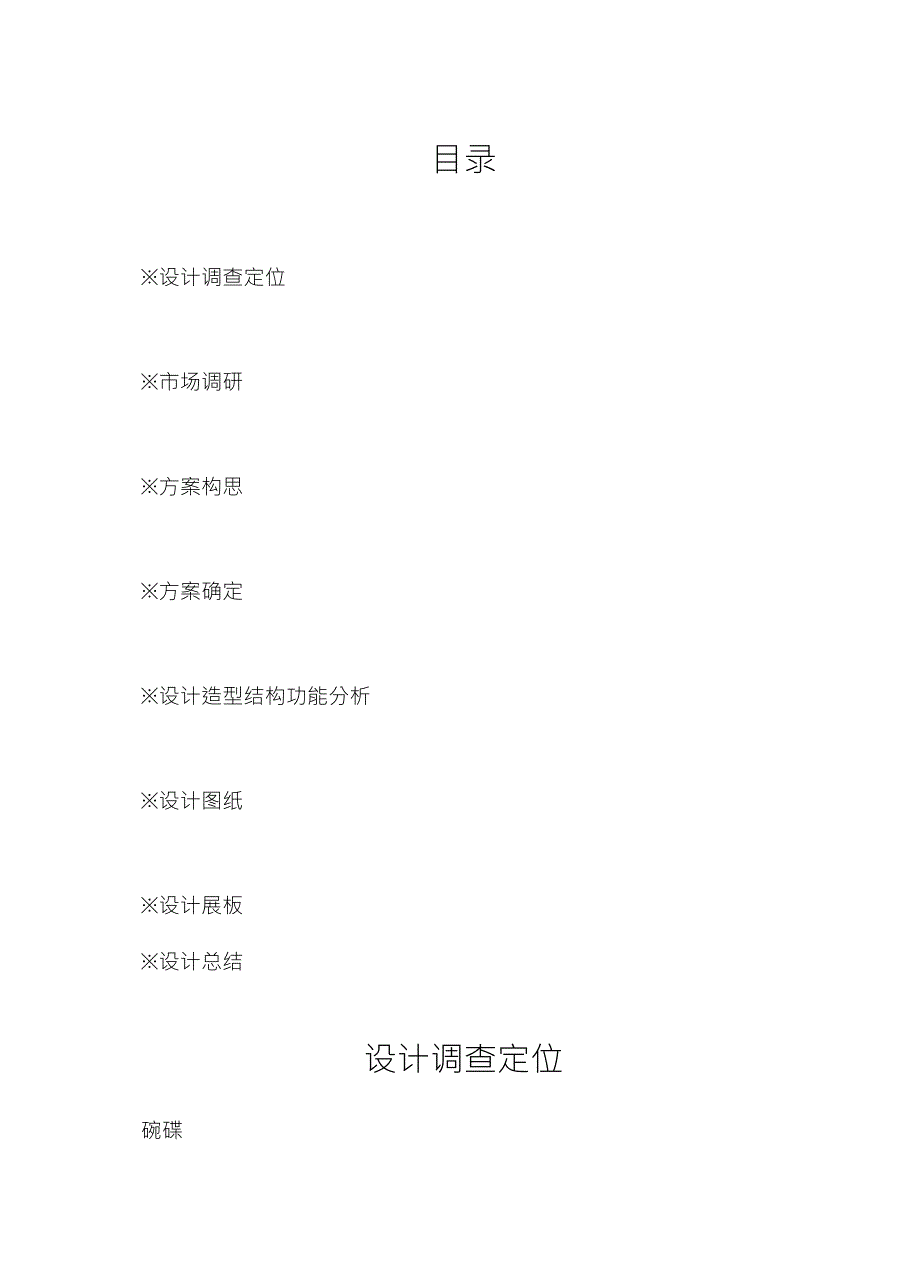 目录

※设计调查定位

※市场调研

※方案构思

※方案确定

※设计造型结构功能分析

※设计图纸

※设计展板

※设计总结

设计调查定位

碗碟